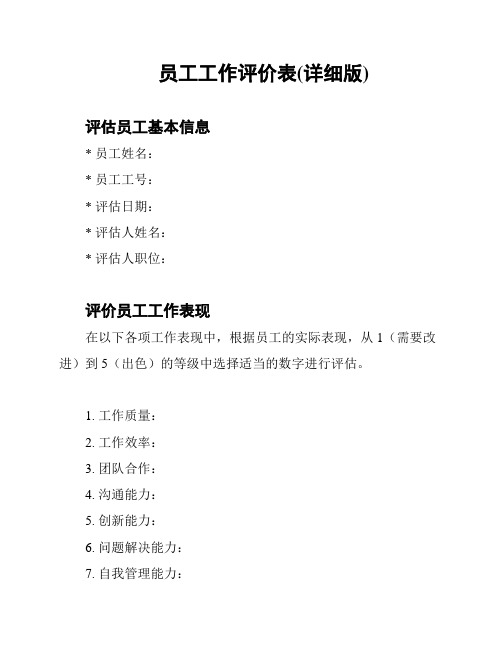 员工工作评价表(详细版)

评估员工基本信息

* 员工姓名：

* 员工工号：

* 评估日期：

* 评估人姓名：

* 评估人职位：

评价员工工作表现

在以下各项工作表现中，根据员工的实际表现，从 1（需要改进）到 5（出色）的等级中选择适当的数字进行评估。

1. 工作质量：

2. 工作效率：

3. 团队合作：

4. 沟通能力：

5. 创新能力：

6. 问题解决能力：

7. 自我管理能力：